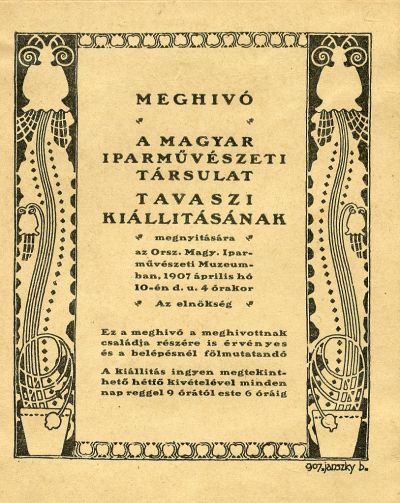 MEGHIVÓ

A MAGYAR IPARMŰVÉSZETI TÁRSULAT TAVASZI KIÁLLITÁSÁNAK

megnyitására

az Orsz. Magy. Iparművészeti Muzeumban, 1907 április hó 10-én d. u. 4 órakor

Az elnökség

Ez a meghivó a meghivottnak családja részére is érvényes és a belépésnél fölmutatandó

A kiállitás ingyen megtekinthető hétfő kivételével minden nap reggel 9 órától este 6 óráig

907. janszky b.